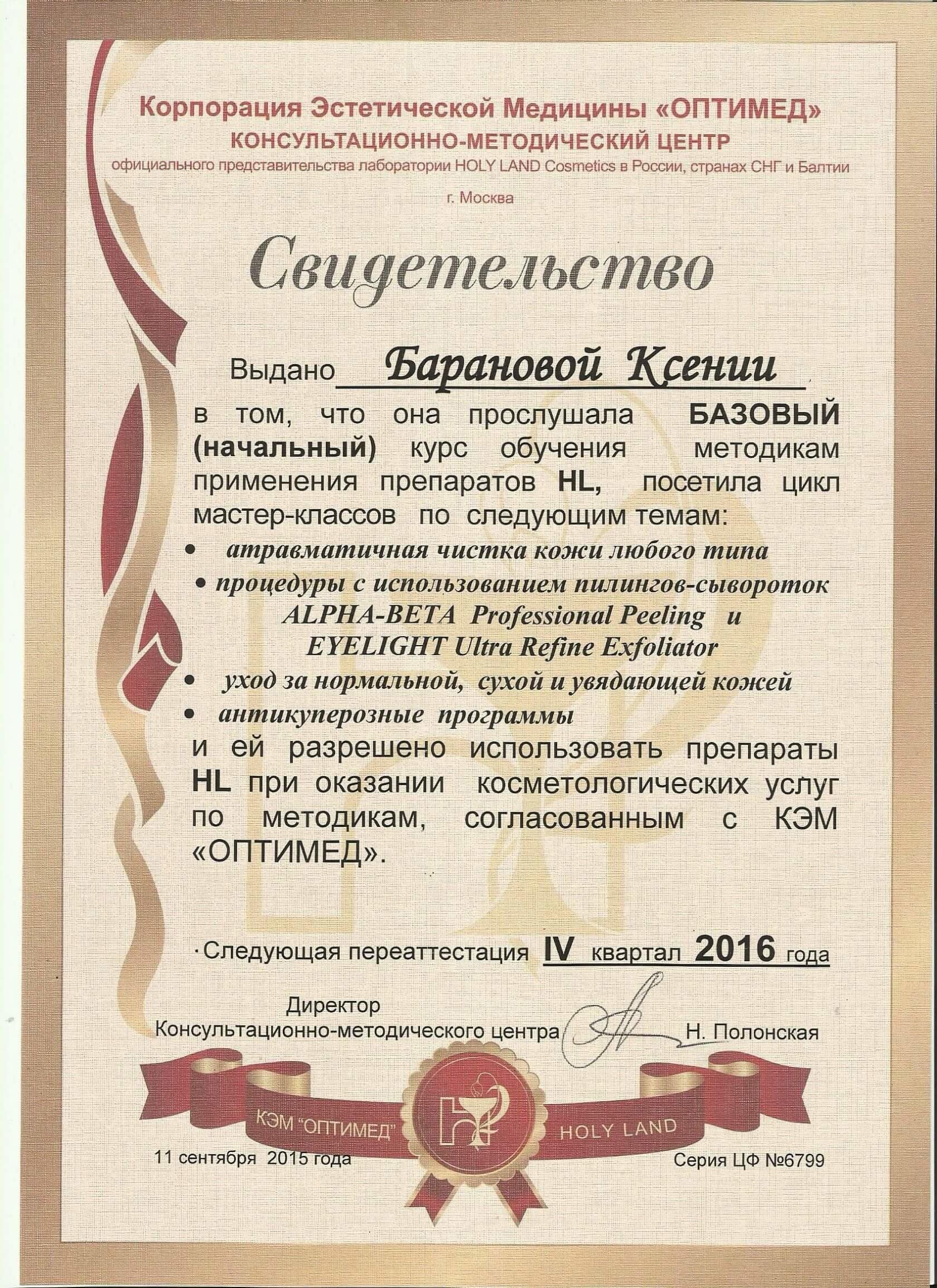 Корпорация Эстетической Медицины «ОПТИМЕД»
КОНСУЛЬТАЦИОННО-МЕТОДИЧЕСКИЙ ЦЕНТР
официального представительства лаборатории HOLY LAND Cosmetics в России, странах СНГ и Балтии
г. Москва

Свидетельство

Выдано Барановой Ксении
в том, что она прослушала БАЗОВЫЙ (начальный) курс обучения методикам применения препаратов HL, посетила цикл мастер-классов по следующим темам:
• атравматичная чистка кожи любого типа
• процедуры с использованием пилингов-сывороток ALPHA-BETA Professional Peeling и EYELIGHT Ultra Refine Exfoliator
• уход за нормальной, сухой и увядающей кожей
• антикуперозные программы
и ей разрешено использовать препараты HL при оказании косметологических услуг по методикам, согласованным с КЭМ «ОПТИМЕД».

Следующая переаттестация IV квартал 2016 года

Директор
Консультационно-методического центра Н. Полонская

КЭМ "ОПТИМЕД" HOLY LAND

11 сентября 2015 года

Серия ЦФ №6799